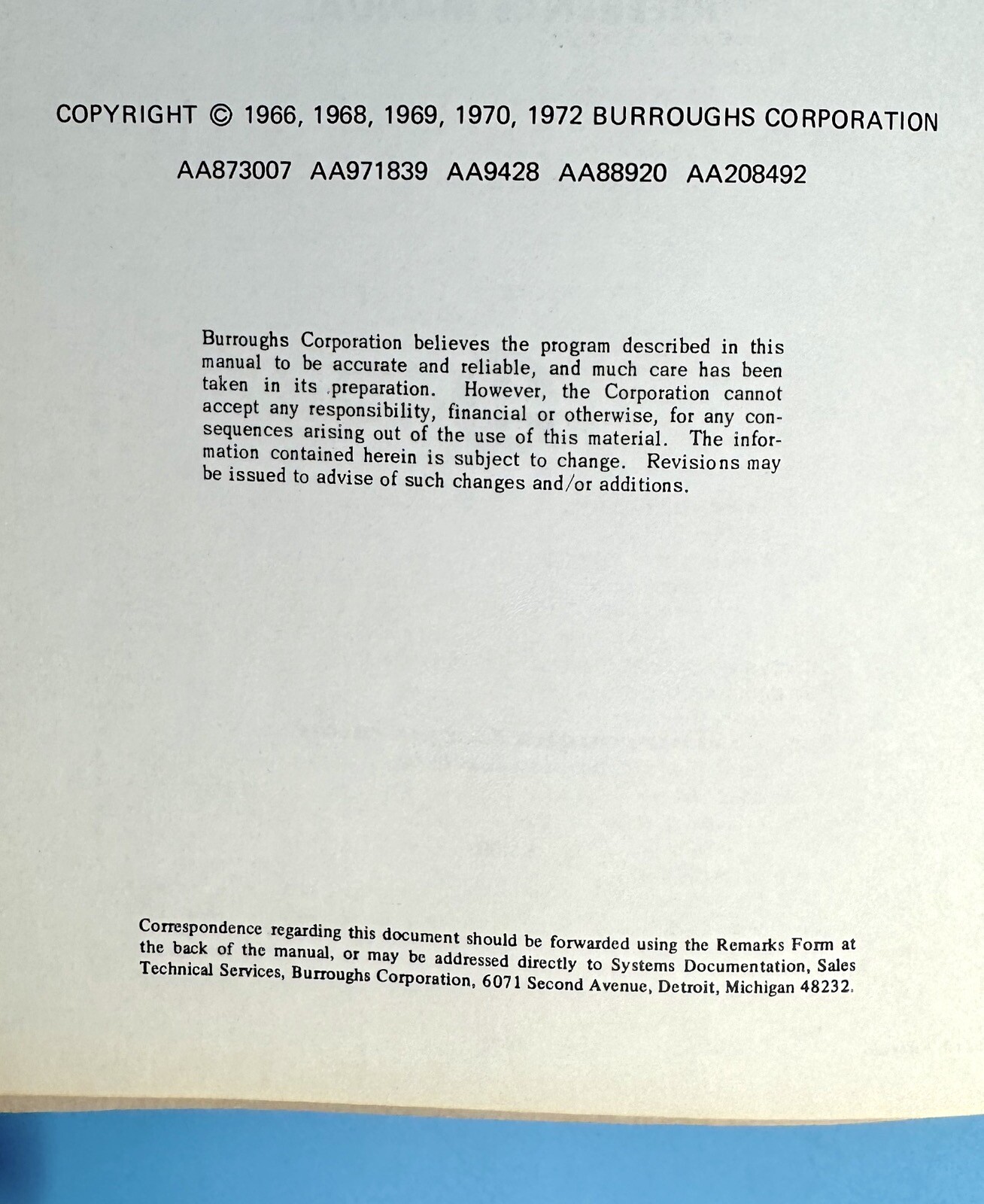 COPYRIGHT © 1966, 1968, 1969, 1970, 1972 BURROUGHS CORPORATION

AA873007 AA971839 AA9428 AA88920 AA208492

Burroughs Corporation believes the program described in this manual to be accurate and reliable, and much care has been taken in its preparation. However, the Corporation cannot accept any responsibility, financial or otherwise, for any consequences arising out of the use of this material. The information contained herein is subject to change. Revisions may be issued to advise of such changes and/or additions.

Correspondence regarding this document should be forwarded using the Remarks Form at the back of the manual, or may be addressed directly to Systems Documentation, Sales Technical Services, Burroughs Corporation, 6071 Second Avenue, Detroit, Michigan 48232.